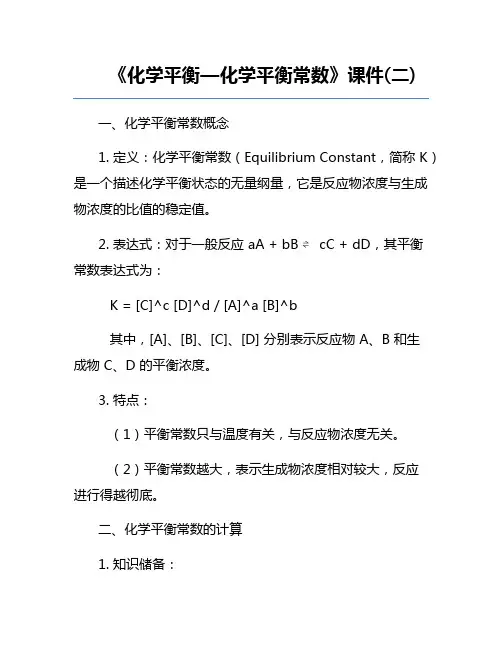 《化学平衡—化学平衡常数》课件(二)

一、化学平衡常数概念

1. 定义：化学平衡常数（Equilibrium Constant，简称 K）是一个描述化学平衡状态的无量纲量，它是反应物浓度与生成物浓度的比值的稳定值。

2. 表达式：对于一般反应 aA + bB ⇌ cC + dD，其平衡常数表达式为：

K = [C]^c [D]^d / [A]^a [B]^b

其中，[A]、[B]、[C]、[D] 分别表示反应物 A、B 和生成物 C、D 的平衡浓度。

3. 特点：

（1）平衡常数只与温度有关，与反应物浓度无关。

（2）平衡常数越大，表示生成物浓度相对较大，反应进行得越彻底。

二、化学平衡常数的计算

1. 知识储备：